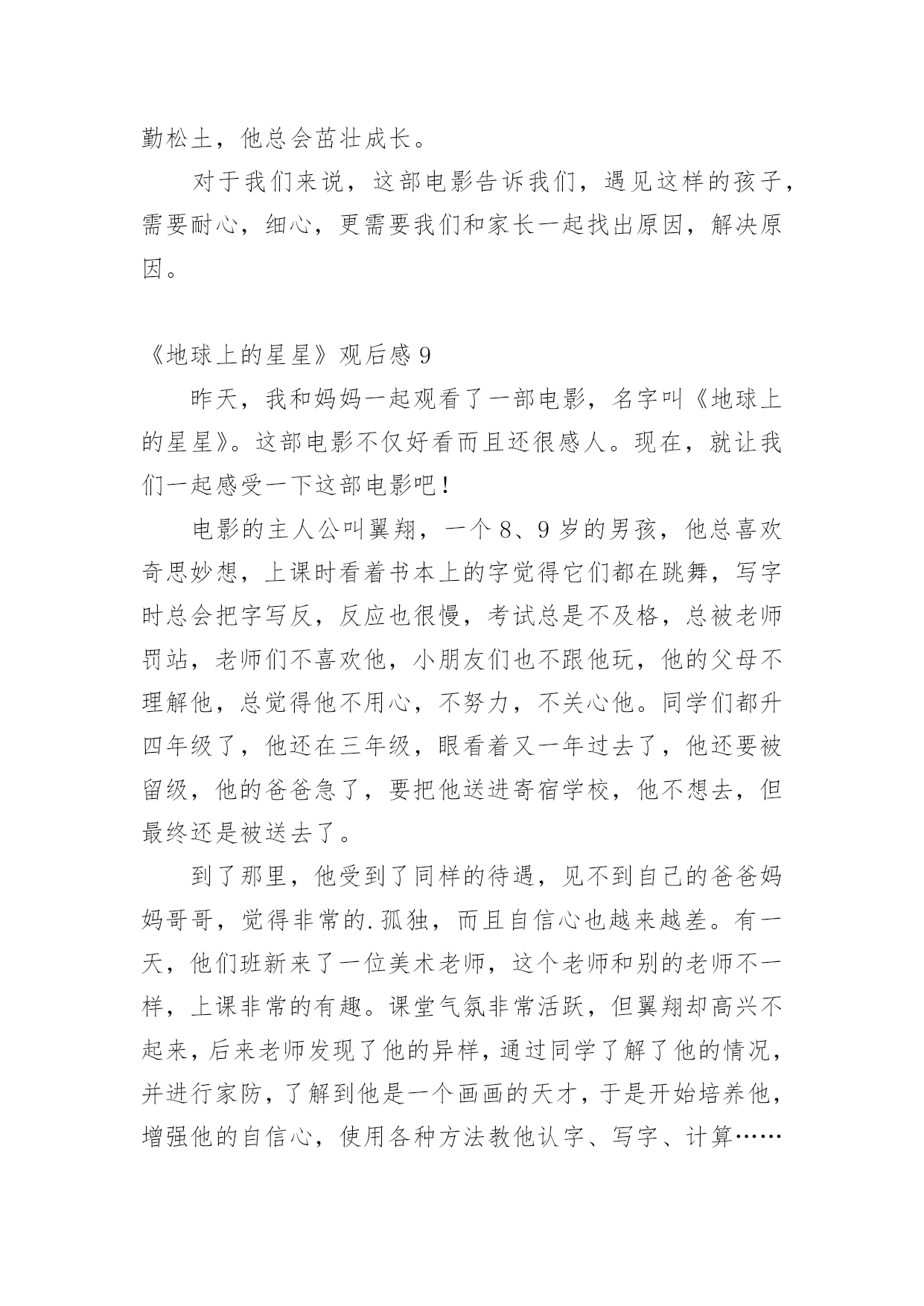 勤松土，他总会茁壮成长。

对于我们来说，这部电影告诉我们，遇见这样的孩子，需要耐心，细心，更需要我们和家长一起找出原因，解决原因。

《地球上的星星》观后感 9

昨天，我和妈妈一起观看了一部电影，名字叫《地球上的星星》。这部电影不仅好看而且还很感人。现在，就让我们一起感受一下这部电影吧！

电影的主人公叫翼翔，一个 8、9 岁的男孩，他总喜欢奇思妙想，上课时看着书本上的字觉得它们都在跳舞，写字时总会把字写反，反应也很慢，考试总是不及格，总被老师罚站，老师们不喜欢他，小朋友们也不跟他玩，他的父母不理解他，总觉得他不用心，不努力，不关心他。同学们都升四年级了，他还在三年级，眼看着又一年过去了，他还要被留级，他的爸爸急了，要把他送进寄宿学校，他不想去，但最终还是被送去了。

到了那里，他受到了同样的待遇，见不到自己的爸爸妈妈哥哥，觉得非常的.孤独，而且自信心也越来越差。有一天，他们班新来了一位美术老师，这个老师和别的老师不一样，上课非常的有趣。课堂气氛非常活跃，但翼翔却高兴不起来，后来老师发现了他的异样，通过同学了解了他的情况，并进行家防，了解到他是一个画画的天才，于是开始培养他，增强他的自信心，使用各种方法教他认字、写字、计算……